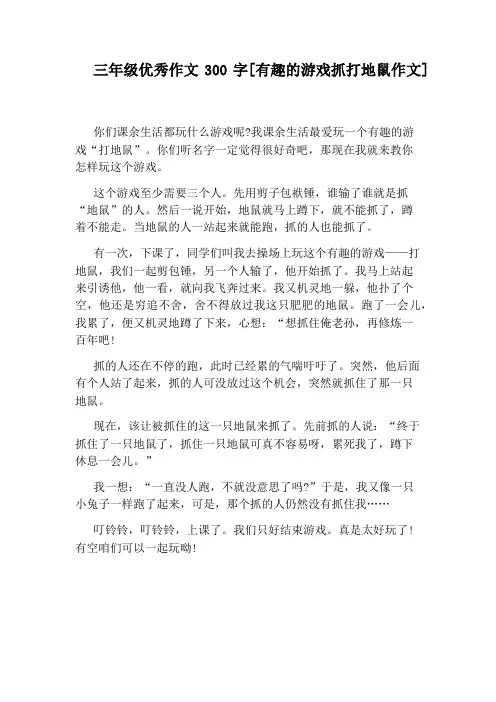 三年级优秀作文 300 字[有趣的游戏抓打地鼠作文]

你们课余生活都玩什么游戏呢?我课余生活最爱玩一个有趣的游戏“打地鼠”。你们听名字一定觉得很好奇吧，那现在我就来教你怎样玩这个游戏。

这个游戏至少需要三个人。先用剪子包袱锤，谁输了谁就是抓“地鼠”的人。然后一说开始，地鼠就马上蹲下，就不能抓了，蹲着不能走。当地鼠的人一站起来就能跑，抓的人也能抓了。

有一次，下课了，同学们叫我去操场上玩这个有趣的游戏——打地鼠，我们一起剪包锤，另一个人输了，他开始抓了。我马上站起来引诱他，他一看，就向我飞奔过来。我又机灵地一躲，他扑了个空，他还是穷追不舍，舍不得放过我这只肥肥的地鼠。跑了一会儿，我累了，便又机灵地蹲了下来，心想：“想抓住俺老孙，再修炼一百年吧!

抓的人还在不停的跑，此时已经累的气喘吁吁了。突然，他后面有个人站了起来，抓的人可没放过这个机会，突然就抓住了那一只地鼠。

现在，该让被抓住的这一只地鼠来抓了。先前抓的人说：“终于抓住了一只地鼠了，抓住一只地鼠可真不容易呀，累死我了，蹲下休息一会儿。”

我一想：“一直没人跑，不就没意思了吗?”于是，我又像一只小兔子一样跑了起来，可是，那个抓的人仍然没有抓住我……

叮铃铃，叮铃铃，上课了。我们只好结束游戏。真是太好玩了!有空咱们可以一起玩呦!